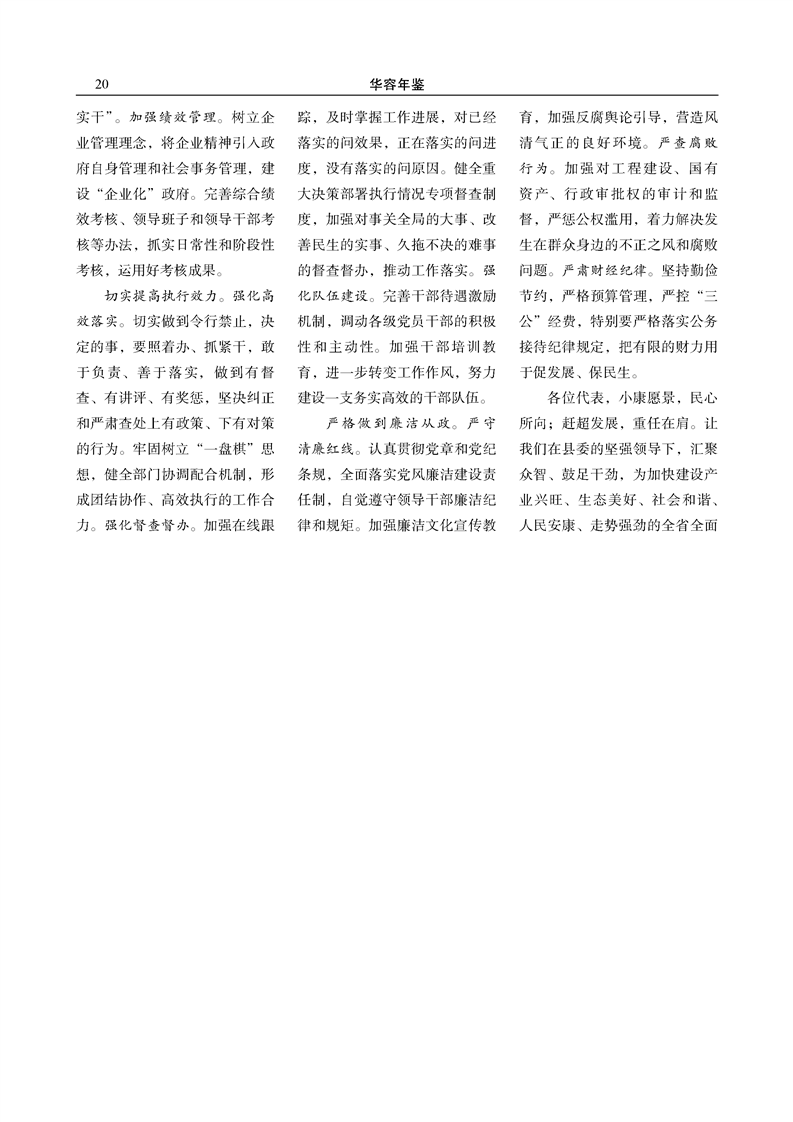 20

华容年鉴

实干”。加强绩效管理。树立企业管理理念，将企业精神引入政府自身管理和社会事务管理，建设“企业化”政府。完善综合绩效考核、领导班子和领导干部考核等办法，抓实日常性和阶段性考核，运用好考核成果。

切实提高执行效力。强化高效落实。切实做到令行禁止，决定的事，要照着办、抓紧干，敢于负责、善于落实，做到有督查、有讲评、有奖惩，坚决纠正和严肃查处上有政策、下有对策的行为。牢固树立“一盘棋”思想，健全部门协调配合机制，形成团结协作、高效执行的工作合力。强化督查督办。加强在线跟踪，及时掌握工作进展，对已经落实的问效果，正在落实的问进度，没有落实的问原因。健全重大决策部署执行情况专项督查制度，加强对事关全局的大事、改善民生的实事、久拖不决的难事的督查督办，推动工作落实。强化队伍建设。完善干部待遇激励机制，调动各级党员干部的积极性和主动性。加强干部培训教育，进一步转变工作作风，努力建设一支务实高效的干部队伍。

严格做到廉洁从政。严守清廉红线。认真贯彻党章和党纪条规，全面落实党风廉洁建设责任制，自觉遵守领导干部廉洁纪律和规矩。加强廉洁文化宣传教育，加强反腐舆论引导，营造风清气正的良好环境。严查腐败行为。加强对工程建设、国有资产、行政审批权的审计和监督，严惩公权滥用，着力解决发生在群众身边的不正之风和腐败问题。严肃财经纪律。坚持勤俭节约，严格预算管理，严控“三公”经费，特别要严格落实公务接待纪律规定，把有限的财力用于促发展、保民生。

各位代表，小康愿景，民心所向；赶超发展，重任在肩。让我们在县委的坚强领导下，汇聚众智、鼓足干劲，为加快建设产业兴旺、生态美好、社会和谐、人民安康、走势强劲的全省全面